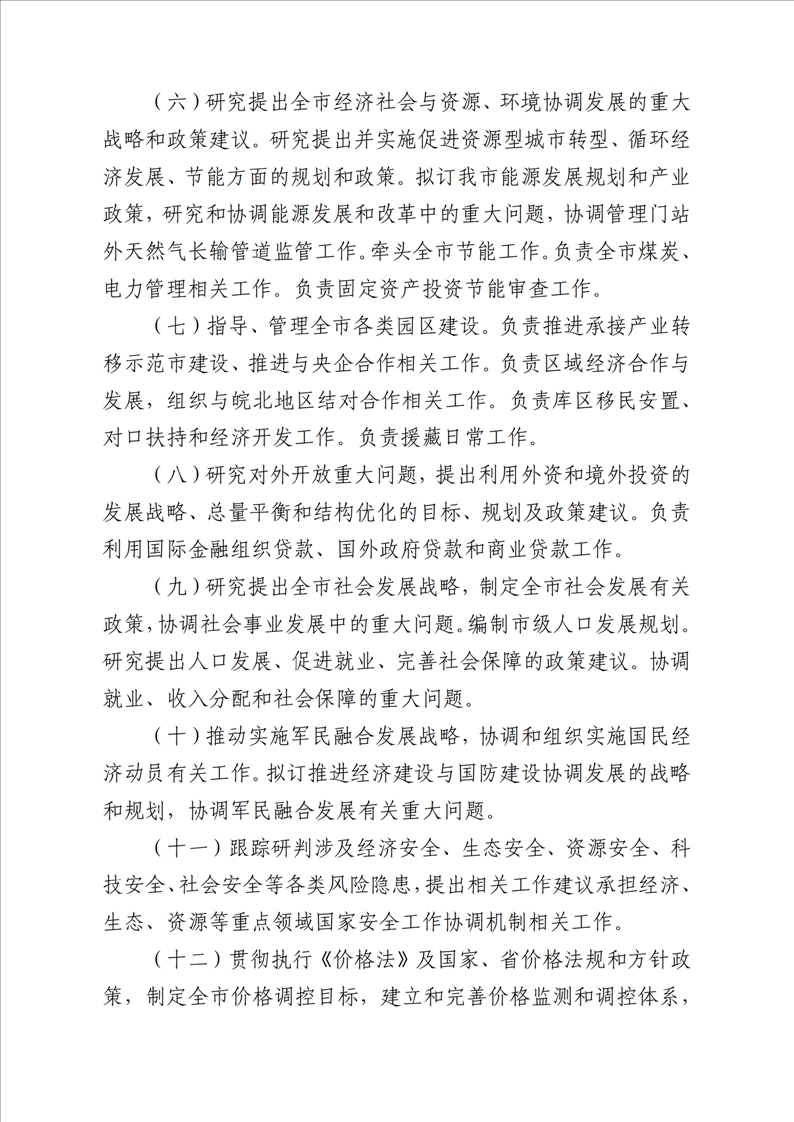 （六）研究提出全市经济社会与资源、环境协调发展的重大战略和政策建议。研究提出并实施促进资源型城市转型、循环经济发展、节能方面的规划和政策。拟订我市能源发展规划和产业政策，研究和协调能源发展和改革中的重大问题，协调管理门站外天然气长输管道监管工作。牵头全市节能工作。负责全市煤炭、电力管理相关工作。负责固定资产投资节能审查工作。

（七）指导、管理全市各类园区建设。负责推进承接产业转移示范市建设、推进与央企合作相关工作。负责区域经济合作与发展，组织与皖北地区结对合作相关工作。负责库区移民安置、对口扶持和经济开发工作。负责援藏日常工作。

（八）研究对外开放重大问题，提出利用外资和境外投资的发展战略、总量平衡和结构优化的目标、规划及政策建议。负责利用国际金融组织贷款、国外政府贷款和商业贷款工作。

（九）研究提出全市社会发展战略，制定全市社会发展有关政策，协调社会事业发展中的重大问题。编制市级人口发展规划。研究提出人口发展、促进就业、完善社会保障的政策建议。协调就业、收入分配和社会保障的重大问题。

（十）推动实施军民融合发展战略，协调和组织实施国民经济动员有关工作。拟订推进经济建设与国防建设协调发展的战略和规划，协调军民融合发展有关重大问题。

（十一）跟踪研判涉及经济安全、生态安全、资源安全、科技安全、社会安全等各类风险隐患，提出相关工作建议承担经济、生态、资源等重点领域国家安全工作协调机制相关工作。

（十二）贯彻执行《价格法》及国家、省价格法规和方针政策，制定全市价格调控目标，建立和完善价格监测和调控体系，